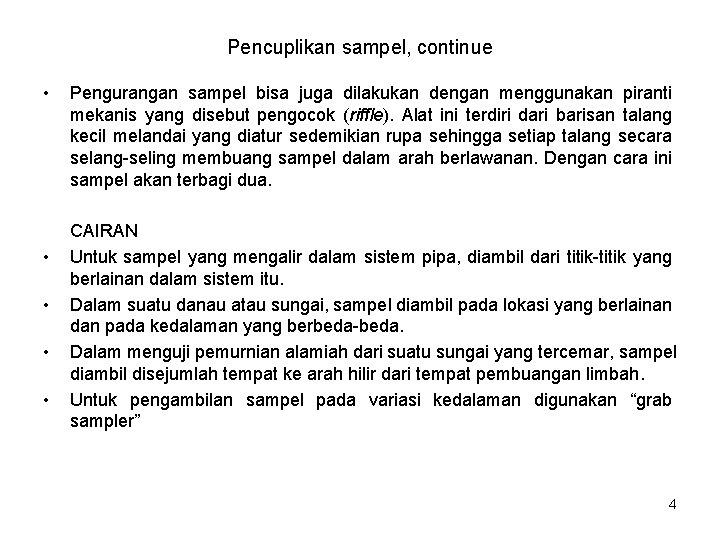 Pencuplikan sampel, continue

• Pengurangan sampel bisa juga dilakukan dengan menggunakan piranti mekanis yang disebut pengocok (riffle). Alat ini terdiri dari barisan talang kecil melandai yang diatur sedemikian rupa sehingga setiap talang secara selang-seling membuang sampel dalam arah berlawanan. Dengan cara ini sampel akan terbagi dua.

CAIRAN

• Untuk sampel yang mengalir dalam sistem pipa, diambil dari titik-titik yang berlainan dalam sistem itu.

• Dalam suatu danau atau sungai, sampel diambil pada lokasi yang berlainan dan pada kedalaman yang berbeda-beda.

• Dalam menguji pemurnian alamiah dari suatu sungai yang tercemar, sampel diambil disejumlah tempat ke arah hilir dari tempat pembuangan limbah.

• Untuk pengambilan sampel pada variasi kedalaman digunakan “grab sampler”

4